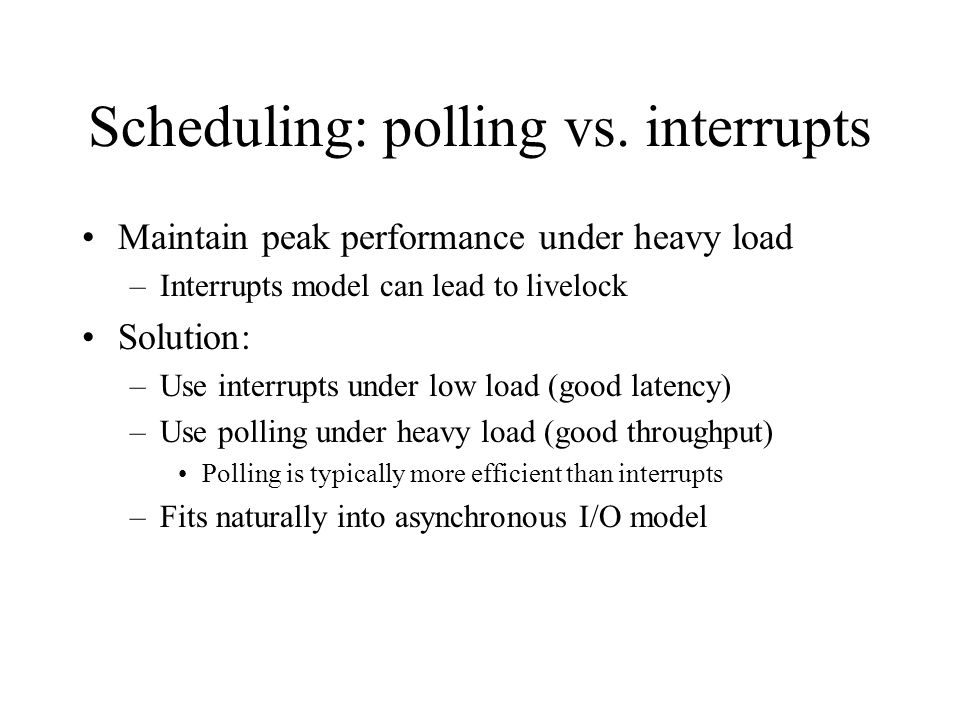 Scheduling: polling vs. interrupts

• Maintain peak performance under heavy load
– Interrupts model can lead to livelock

• Solution:
– Use interrupts under low load (good latency)
– Use polling under heavy load (good throughput)
• Polling is typically more efficient than interrupts
– Fits naturally into asynchronous I/O model